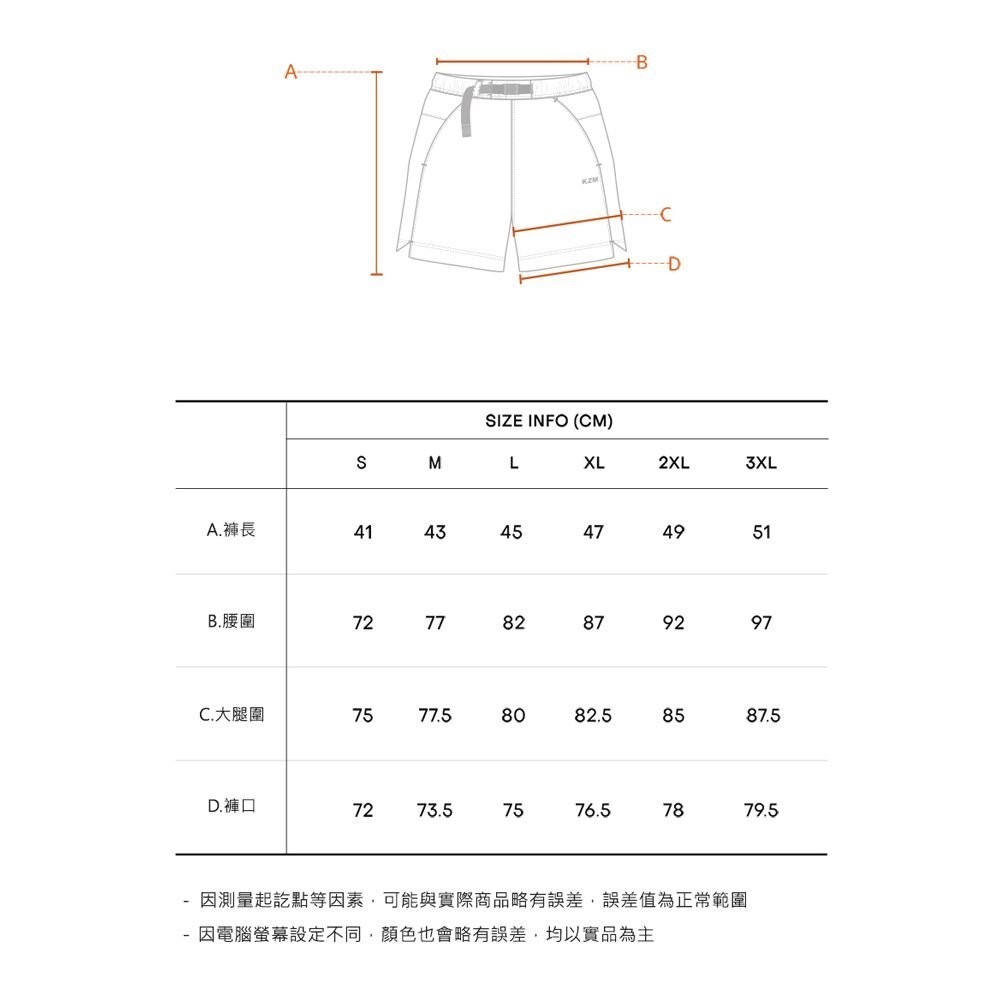 A
B
KZM
C
D

| | SIZE INFO (CM) | | | | | |
|---|---|---|---|---|---|---|
| | S | M | L | XL | 2XL | 3XL |
| A.褲長 | 41 | 43 | 45 | 47 | 49 | 51 |
| B.腰圍 | 72 | 77 | 82 | 87 | 92 | 97 |
| C.大腿圍 | 75 | 77.5 | 80 | 82.5 | 85 | 87.5 |
| D.褲口 | 72 | 73.5 | 75 | 76.5 | 78 | 79.5 |

- 因測量起訖點等因素，可能與實際商品略有誤差，誤差值為正常範圍
- 因電腦螢幕設定不同，顏色也會略有誤差，均以實品為主